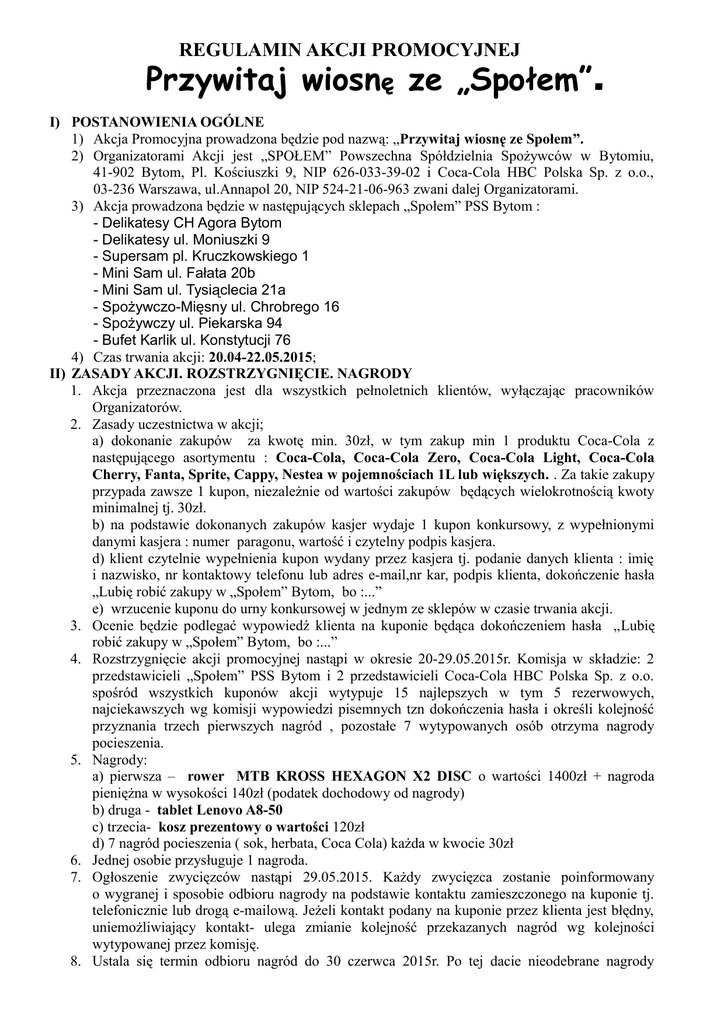 REGULAMIN AKCJI PROMOCYJNEJ
Przywitaj wiosnę ze „Społem".

I) POSTANOWIENIA OGÓLNE
1) Akcja Promocyjna prowadzona będzie pod nazwą: „Przywitaj wiosnę ze Społem".
2) Organizatorami Akcji jest „SPOŁEM" Powszechna Spółdzielnia Spożywców w Bytomiu, 41-902 Bytom, Pl. Kościuszki 9, NIP 626-033-39-02 i Coca-Cola HBC Polska Sp. z o.o., 03-236 Warszawa, ul.Annapol 20, NIP 524-21-06-963 zwani dalej Organizatorami.
3) Akcja prowadzona będzie w następujących sklepach „Społem" PSS Bytom :
- Delikatesy CH Agora Bytom
- Delikatesy ul. Moniuszki 9
- Supersam pl. Kruczkowskiego 1
- Mini Sam ul. Fałata 20b
- Mini Sam ul. Tysiąclecia 21a
- Spożywczo-Mięsny ul. Chrobrego 16
- Spożywczy ul. Piekarska 94
- Bufet Karlik ul. Konstytucji 76
4) Czas trwania akcji: 20.04-22.05.2015;
II) ZASADY AKCJI. ROZSTRZYGNIĘCIE. NAGRODY
1. Akcja przeznaczona jest dla wszystkich pełnoletnich klientów, wyłączając pracowników Organizatorów.
2. Zasady uczestnictwa w akcji;
a) dokonanie zakupów za kwotę min. 30zł, w tym zakup min 1 produktu Coca-Cola z następującego asortymentu : Coca-Cola, Coca-Cola Zero, Coca-Cola Light, Coca-Cola Cherry, Fanta, Sprite, Cappy, Nestea w pojemnościach 1L lub większych. . Za takie zakupy przypada zawsze 1 kupon, niezależnie od wartości zakupów będących wielokrotnością kwoty minimalnej tj. 30zł.
b) na podstawie dokonanych zakupów kasjer wydaje 1 kupon konkursowy, z wypełnionymi danymi kasjera : numer paragonu, wartość i czytelny podpis kasjera.
d) klient czytelnie wypełnienia kupon wydany przez kasjera tj. podanie danych klienta : imię i nazwisko, nr kontaktowy telefonu lub adres e-mail,nr kar, podpis klienta, dokończenie hasła „Lubię robić zakupy w „Społem" Bytom, bo :..."
e) wrzucenie kuponu do urny konkursowej w jednym ze sklepów w czasie trwania akcji.
3. Ocenie będzie podlegać wypowiedź klienta na kuponie będąca dokończeniem hasła „Lubię robić zakupy w „Społem" Bytom, bo :..."
4. Rozstrzygnięcie akcji promocyjnej nastąpi w okresie 20-29.05.2015r. Komisja w składzie: 2 przedstawicieli „Społem" PSS Bytom i 2 przedstawicieli Coca-Cola HBC Polska Sp. z o.o. spośród wszystkich kuponów akcji wytypuje 15 najlepszych w tym 5 rezerwowych, najciekawszych wg komisji wypowiedzi pisemnych tzn dokończenia hasła i określi kolejność przyznania trzech pierwszych nagród , pozostałe 7 wytypowanych osób otrzyma nagrody pocieszenia.
5. Nagrody:
a) pierwsza – rower MTB KROSS HEXAGON X2 DISC o wartości 1400zł + nagroda pieniężna w wysokości 140zł (podatek dochodowy od nagrody)
b) druga - tablet Lenovo A8-50
c) trzecia- kosz prezentowy o wartości 120zł
d) 7 nagród pocieszenia ( sok, herbata, Coca Cola) każda w kwocie 30zł
6. Jednej osobie przysługuje 1 nagroda.
7. Ogłoszenie zwycięzców nastąpi 29.05.2015. Każdy zwycięzca zostanie poinformowany o wygranej i sposobie odbioru nagrody na podstawie kontaktu zamieszczonego na kuponie tj. telefonicznie lub drogą e-mailową. Jeżeli kontakt podany na kuponie przez klienta jest błędny, uniemożliwiający kontakt- ulega zmianie kolejność przekazanych nagród wg kolejności wytypowanej przez komisję.
8. Ustala się termin odbioru nagród do 30 czerwca 2015r. Po tej dacie nieodebrane nagrody